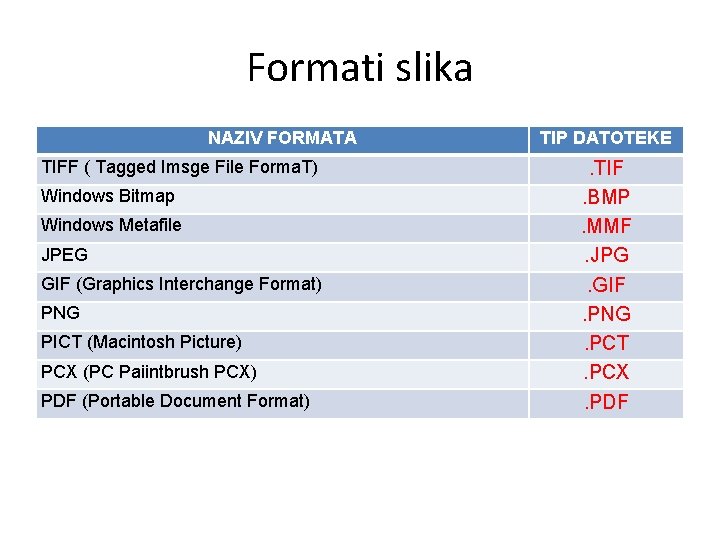 Formati slika

| NAZIV FORMATA | TIP DATOTEKE |
|---|---|
| TIFF ( Tagged Imsge File FormaT) | .TIF |
| Windows Bitmap | .BMP |
| Windows Metafile | .MMF |
| JPEG | .JPG |
| GIF (Graphics Interchange Format) | .GIF |
| PNG | .PNG |
| PICT (Macintosh Picture) | .PCT |
| PCX (PC Paiintbrush PCX) | .PCX |
| PDF (Portable Document Format) | .PDF |